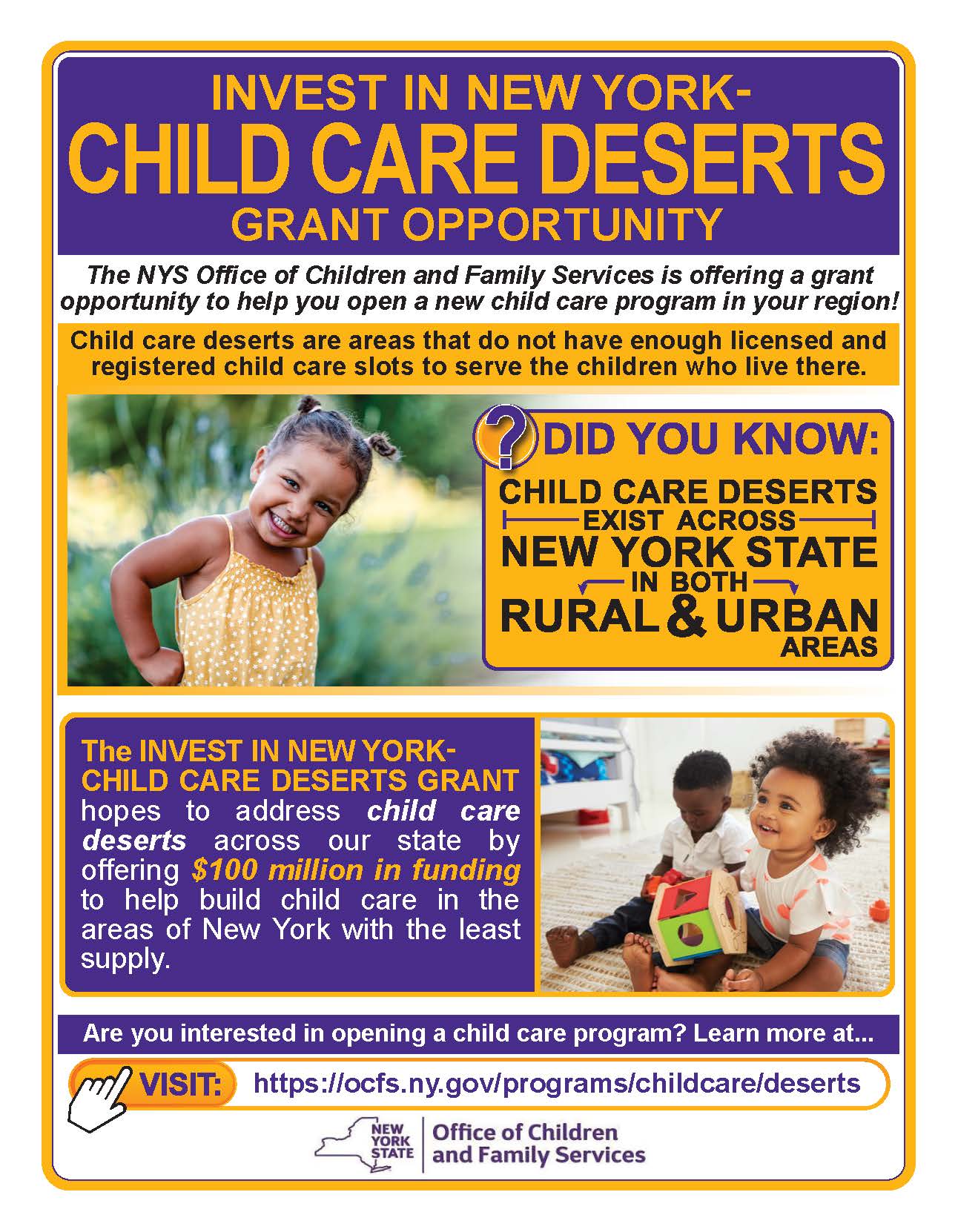 INVEST IN NEW YORK-
CHILD CARE DESERTS
GRANT OPPORTUNITY

The NYS Office of Children and Family Services is offering a grant opportunity to help you open a new child care program in your region!

Child care deserts are areas that do not have enough licensed and registered child care slots to serve the children who live there.

? DID YOU KNOW:

CHILD CARE DESERTS EXIST ACROSS NEW YORK STATE IN BOTH RURAL & URBAN AREAS

The INVEST IN NEW YORK- CHILD CARE DESERTS GRANT hopes to address child care deserts across our state by offering $100 million in funding to help build child care in the areas of New York with the least supply.

Are you interested in opening a child care program? Learn more at...

VISIT: https://ocfs.ny.gov/programs/childcare/deserts

NEW YORK STATE | Office of Children and Family Services